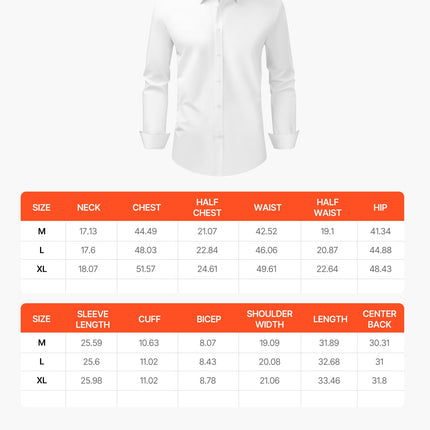 | SIZE | NECK | CHEST | HALF CHEST | WAIST | HALF WAIST | HIP |
|---|---|---|---|---|---|---|
| M | 17.13 | 44.49 | 21.07 | 42.52 | 19.1 | 41.34 |
| L | 17.6 | 48.03 | 22.84 | 46.06 | 20.87 | 44.88 |
| XL | 18.07 | 51.57 | 24.61 | 49.61 | 22.64 | 48.43 |
| | | | | | | |

| SIZE | SLEEVE LENGTH | CUFF | BICEP | SHOULDER WIDTH | LENGTH | CENTER BACK |
|---|---|---|---|---|---|---|
| M | 25.59 | 10.63 | 8.07 | 19.09 | 31.89 | 30.31 |
| L | 25.6 | 11.02 | 8.43 | 20.08 | 32.68 | 31 |
| XL | 25.98 | 11.02 | 8.78 | 21.06 | 33.46 | 31.8 |
| | | | | | | |